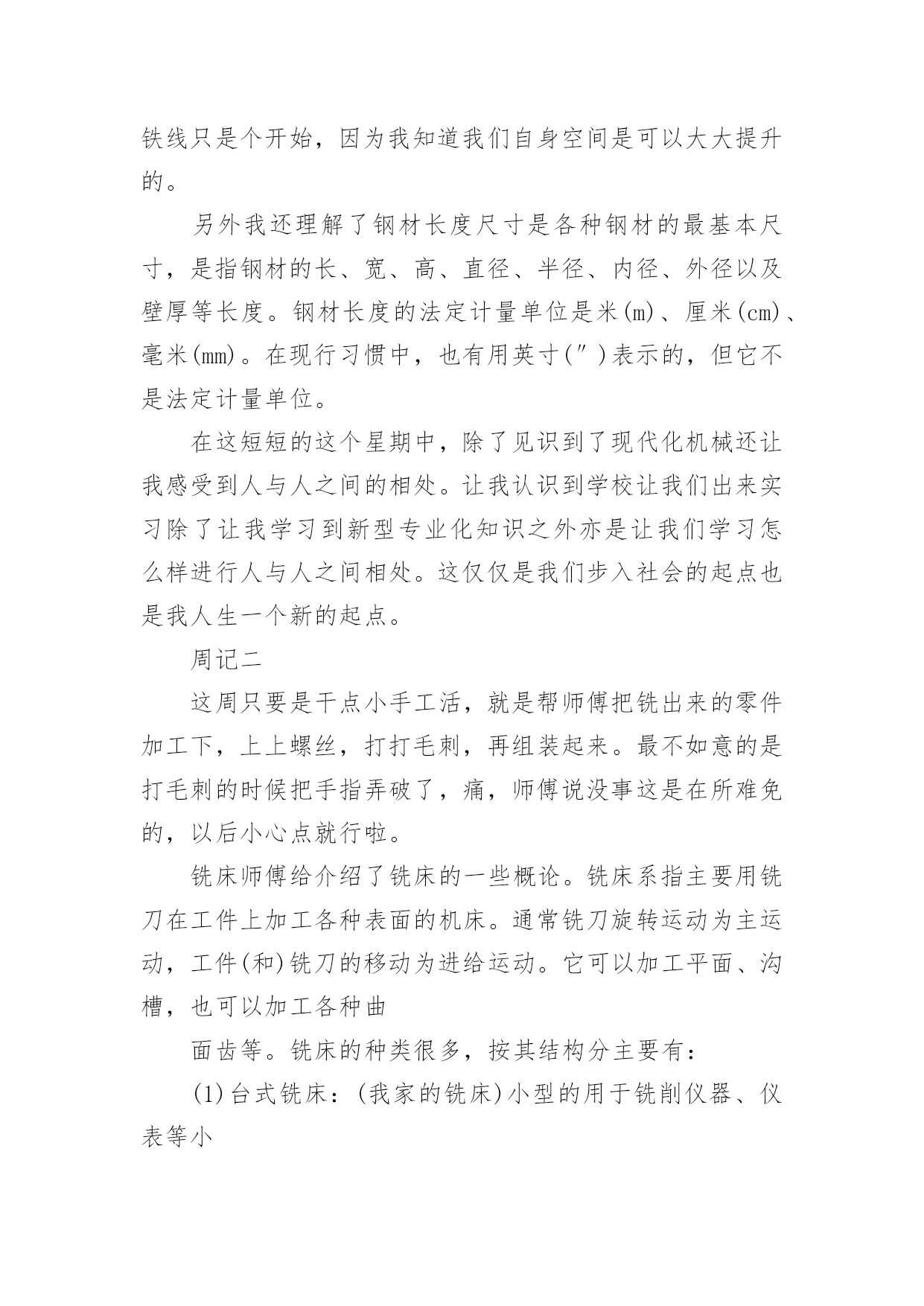 铁线只是个开始，因为我知道我们自身空间是可以大大提升的。

另外我还理解了钢材长度尺寸是各种钢材的最基本尺寸，是指钢材的长、宽、高、直径、半径、内径、外径以及壁厚等长度。钢材长度的法定计量单位是米(m)、厘米(cm)、毫米(mm)。在现行习惯中，也有用英寸(″)表示的，但它不是法定计量单位。

在这短短的这个星期中，除了见识到了现代化机械还让我感受到人与人之间的相处。让我认识到学校让我们出来实习除了让我学习到新型专业化知识之外亦是让我们学习怎么样进行人与人之间相处。这仅仅是我们步入社会的起点也是我人生一个新的起点。

周记二

这周只要是干点小手工活，就是帮师傅把铣出来的零件加工下，上上螺丝，打打毛刺，再组装起来。最不如意的是打毛刺的时候把手指弄破了，痛，师傅说没事这是在所难免的，以后小心点就行啦。

铣床师傅给介绍了铣床的一些概论。铣床系指主要用铣刀在工件上加工各种表面的机床。通常铣刀旋转运动为主运动，工件(和)铣刀的移动为进给运动。它可以加工平面、沟槽，也可以加工各种曲

面齿等。铣床的种类很多，按其结构分主要有：

(1)台式铣床：(我家的铣床)小型的用于铣削仪器、仪表等小